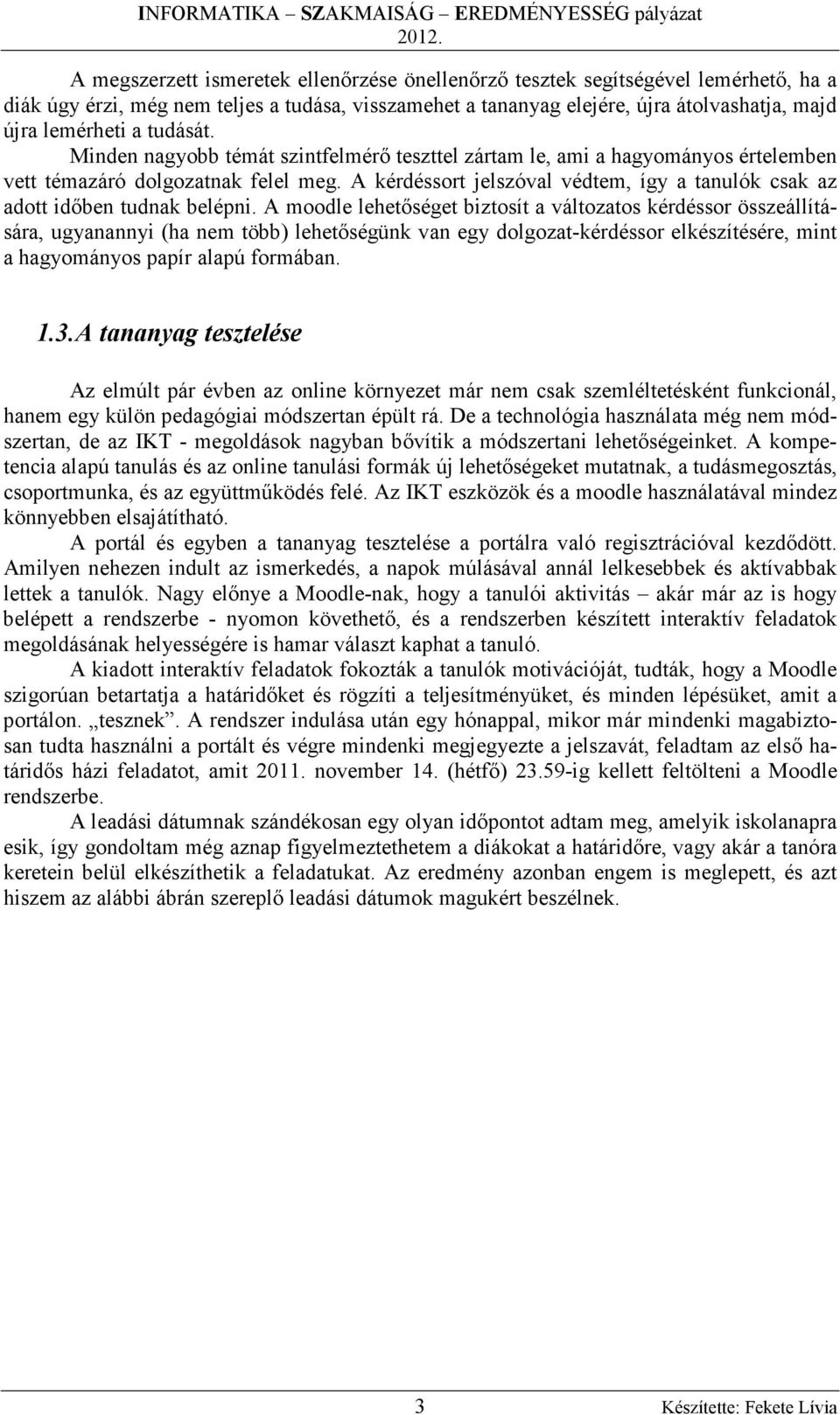 INFORMATIKA – SZAKMAISÁG – EREDMÉNYESSÉG pályázat 2012.

A megszerzett ismeretek ellenőrzése önellenőrző tesztek segítségével lemérhető, ha a diák úgy érzi, még nem teljes a tudása, visszamehet a tananyag elejére, újra átolvashatja, majd újra lemérheti a tudását. Minden nagyobb témát szintfelmérő teszttel zártam le, ami a hagyományos értelemben vett témazáró dolgozatnak felel meg. A kérdéssort jelszóval védtem, így a tanulók csak az adott időben tudnak belépni. A moodle lehetőséget biztosít a változatos kérdéssor összeállítására, ugyanannyi (ha nem több) lehetőségünk van egy dolgozat-kérdéssor elkészítésére, mint a hagyományos papír alapú formában.

1.3.A tananyag tesztelése

Az elmúlt pár évben az online környezet már nem csak szemléltetésként funkcionál, hanem egy külön pedagógiai módszertan épült rá. De a technológia használata még nem módszertan, de az IKT - megoldások nagyban bővítik a módszertani lehetőségeinket. A kompetencia alapú tanulás és az online tanulási formák új lehetőségeket mutatnak, a tudásmegosztás, csoportmunka, és az együttműködés felé. Az IKT eszközök és a moodle használatával mindez könnyebben elsajátítható.

A portál és egyben a tananyag tesztelése a portálra való regisztrációval kezdődött. Amilyen nehezen indult az ismerkedés, a napok múlásával annál lelkesebbek és aktívabbak lettek a tanulók. Nagy előnye a Moodle-nak, hogy a tanulói aktivitás – akár már az is hogy belépett a rendszerbe - nyomon követhető, és a rendszerben készített interaktív feladatok megoldásának helyességére is hamar választ kaphat a tanuló.

A kiadott interaktív feladatok fokozták a tanulók motivációját, tudták, hogy a Moodle szigorúan betartatja a határidőket és rögzíti a teljesítményüket, és minden lépésüket, amit a portálon. „tesznek”. A rendszer indulása után egy hónappal, mikor már mindenki magabiztosan tudta használni a portált és végre mindenki megjegyezte a jelszavát, feladtam az első határidős házi feladatot, amit 2011. november 14. (hétfő) 23.59-ig kellett feltölteni a Moodle rendszerbe.

A leadási dátumnak szándékosan egy olyan időpontot adtam meg, amelyik iskolanapra esik, így gondoltam még aznap figyelmeztethetem a diákokat a határidőre, vagy akár a tanóra keretein belül elkészíthetik a feladatukat. Az eredmény azonban engem is meglepett, és azt hiszem az alábbi ábrán szereplő leadási dátumok magukért beszélnek.

3

Készítette: Fekete Lívia